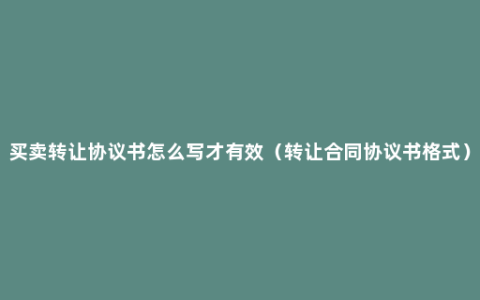 买卖转让协议书怎么写才有效（转让合同协议书格式）